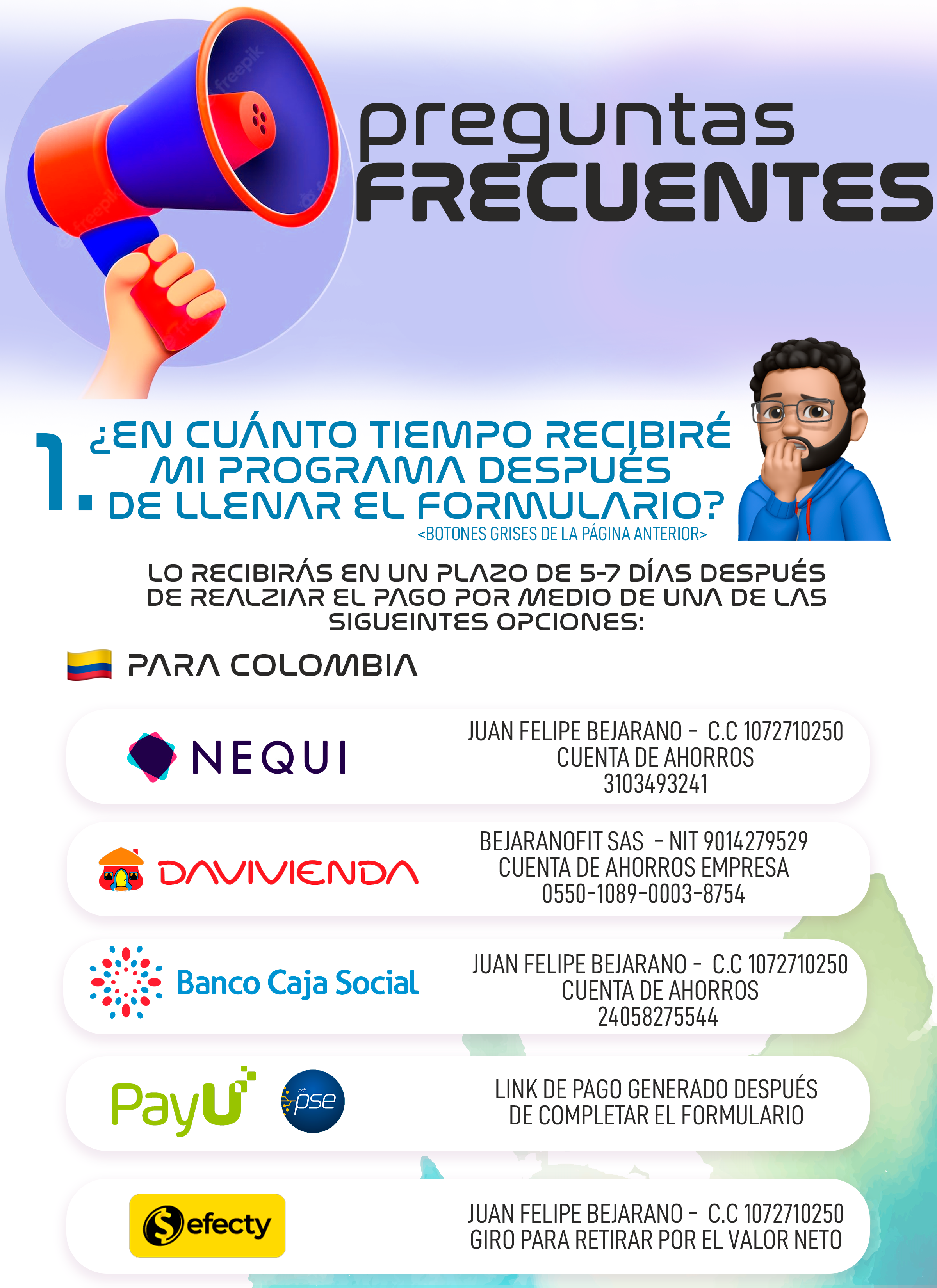 freepik

preguntas FRECUENTES

1. ¿EN CUÁNTO TIEMPO RECIBIRÉ MI PROGRAMA DESPUÉS DE LLENAR EL FORMULARIO?
<BOTONES GRISES DE LA PÁGINA ANTERIOR>

LO RECIBIRÁS EN UN PLAZO DE 5-7 DÍAS DESPUÉS DE REALZIAR EL PAGO POR MEDIO DE UNA DE LAS SIGUEINTES OPCIONES:

PARA COLOMBIA

NEQUI
JUAN FELIPE BEJARANO - C.C 1072710250
CUENTA DE AHORROS
3103493241

DAVIVIENDA
BEJARANOFIT SAS - NIT 9014279529
CUENTA DE AHORROS EMPRESA
0550-1089-0003-8754

Banco Caja Social
JUAN FELIPE BEJARANO - C.C 1072710250
CUENTA DE AHORROS
24058275544

PayU
ach pse
LINK DE PAGO GENERADO DESPUÉS DE COMPLETAR EL FORMULARIO

efecty
JUAN FELIPE BEJARANO - C.C 1072710250
GIRO PARA RETIRAR POR EL VALOR NETO